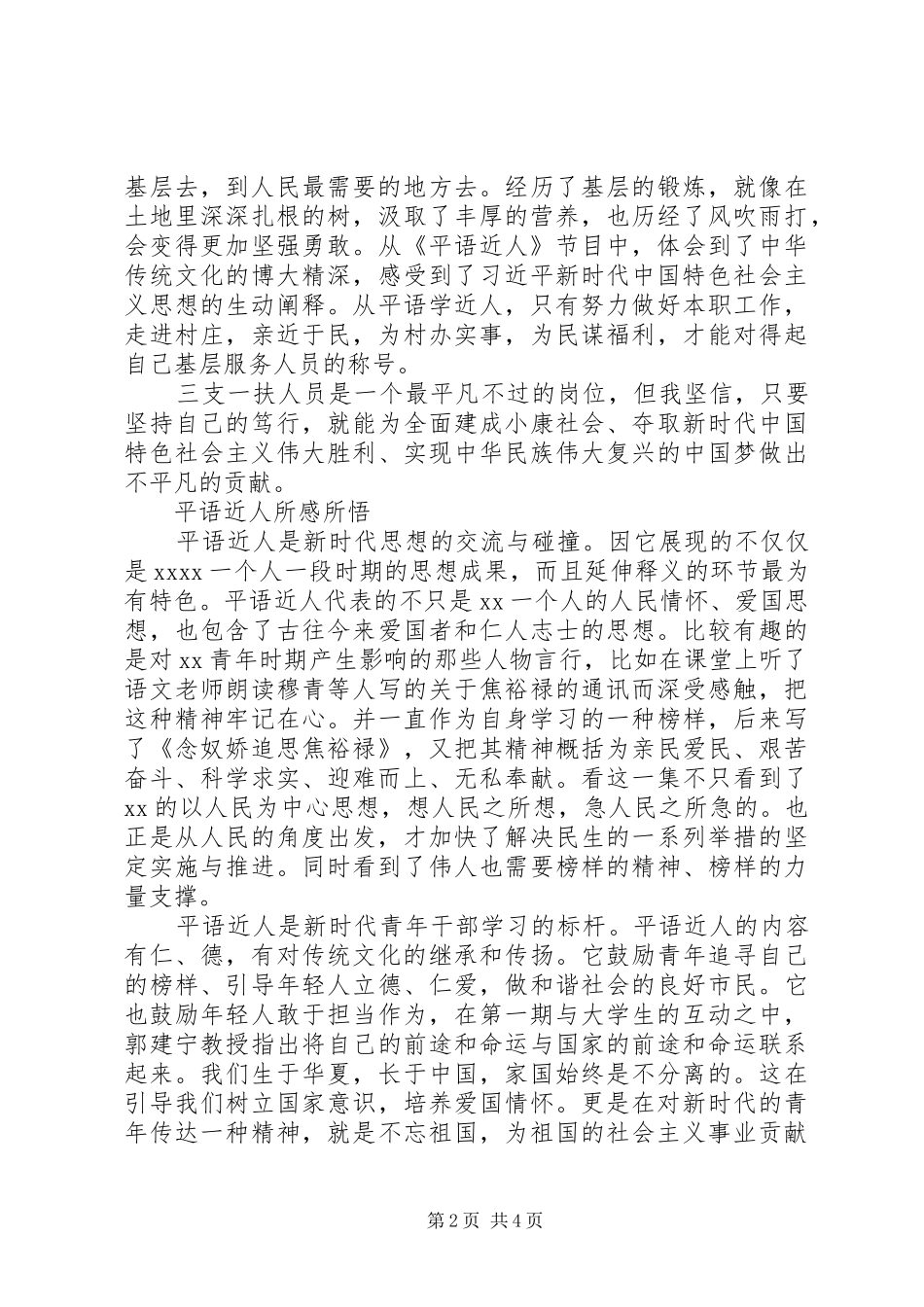 基层去，到人民最需要的地方去。经历了基层的锻炼，就像在土地里深深扎根的树，汲取了丰厚的营养，也历经了风吹雨打，会变得更加坚强勇敢。从《平语近人》节目中，体会到了中华传统文化的博大精深，感受到了习近平新时代中国特色社会主义思想的生动阐释。从平语学近人，只有努力做好本职工作，走进村庄，亲近于民，为村办实事，为民谋福利，才能对得起自己基层服务人员的称号。

三支一扶人员是一个最平凡不过的岗位，但我坚信，只要坚持自己的笃行，就能为全面建成小康社会、夺取新时代中国特色社会主义伟大胜利、实现中华民族伟大复兴的中国梦做出不平凡的贡献。

平语近人所感所悟

平语近人是新时代思想的交流与碰撞。因它展现的不仅仅是 xxxx 一个人一段时期的思想成果，而且延伸释义的环节最为有特色。平语近人代表的不只是 xx 一个人的人民情怀、爱国思想，也包含了古往今来爱国者和仁人志士的思想。比较有趣的是对 xx 青年时期产生影响的那些人物言行，比如在课堂上听了语文老师朗读穆青等人写的关于焦裕禄的通讯而深受感触，把这种精神牢记在心。并一直作为自身学习的一种榜样，后来写了《念奴娇追思焦裕禄》，又把其精神概括为亲民爱民、艰苦奋斗、科学求实、迎难而上、无私奉献。看这一集不只看到了 xx 的以人民为中心思想，想人民之所想，急人民之所急的。也正是从人民的角度出发，才加快了解决民生的一系列举措的坚定实施与推进。同时看到了伟人也需要榜样的精神、榜样的力量支撑。

平语近人是新时代青年干部学习的标杆。平语近人的内容有仁、德，有对传统文化的继承和传扬。它鼓励青年追寻自己的榜样、引导年轻人立德、仁爱，做和谐社会的良好市民。它也鼓励年轻人敢于担当作为，在第一期与大学生的互动之中，郭建宁教授指出将自己的前途和命运与国家的前途和命运联系起来。我们生于华夏，长于中国，家国始终是不分离的。这在引导我们树立国家意识，培养爱国情怀。更是在对新时代的青年传达一种精神，就是不忘祖国，为祖国的社会主义事业贡献

第 2 页 共 4 页